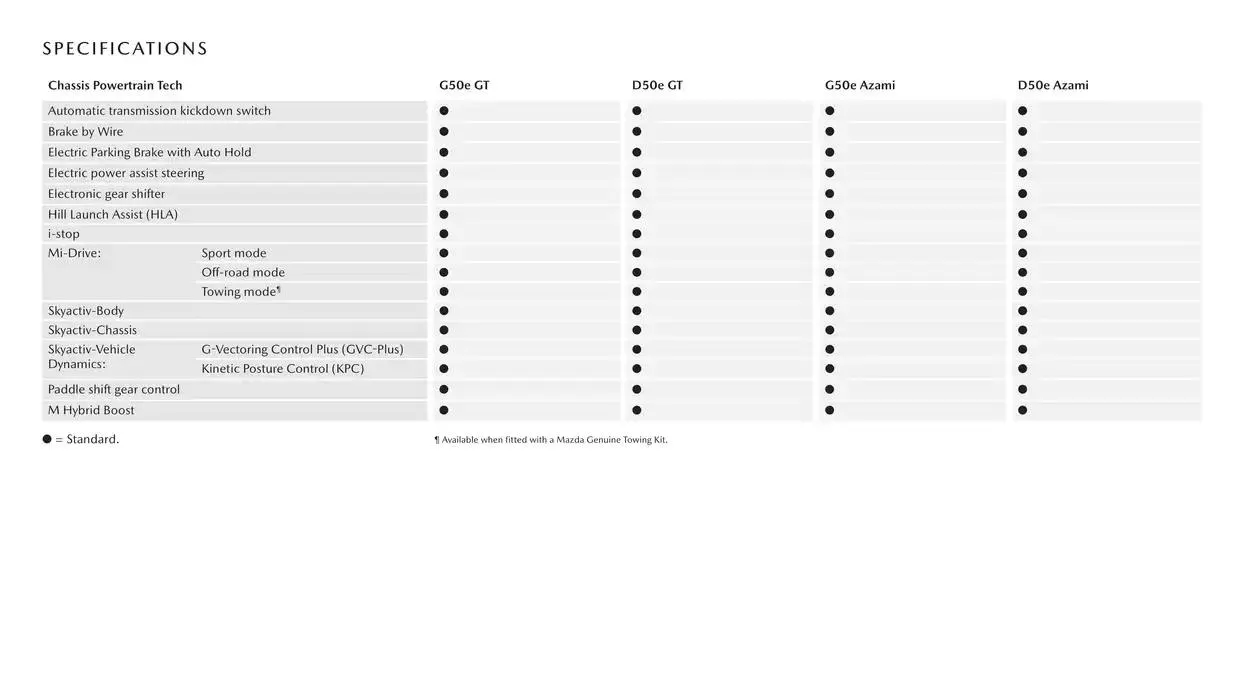 SPECIFICATIONS

| Chassis Powertrain Tech | | G50e GT | D50e GT | G50e Azami | D50e Azami |
|---|---|---|---|---|---|
| Automatic transmission kickdown switch | | ● | ● | ● | ● |
| Brake by Wire | | ● | ● | ● | ● |
| Electric Parking Brake with Auto Hold | | ● | ● | ● | ● |
| Electric power assist steering | | ● | ● | ● | ● |
| Electronic gear shifter | | ● | ● | ● | ● |
| Hill Launch Assist (HLA) | | ● | ● | ● | ● |
| i-stop | | ● | ● | ● | ● |
| Mi-Drive: | Sport mode | ● | ● | ● | ● |
| | Off-road mode | ● | ● | ● | ● |
| | Towing mode¶ | ● | ● | ● | ● |
| Skyactiv-Body | | ● | ● | ● | ● |
| Skyactiv-Chassis | | ● | ● | ● | ● |
| Skyactiv-Vehicle Dynamics: | G-Vectoring Control Plus (GVC-Plus) | ● | ● | ● | ● |
| | Kinetic Posture Control (KPC) | ● | ● | ● | ● |
| Paddle shift gear control | | ● | ● | ● | ● |
| M Hybrid Boost | | ● | ● | ● | ● |

● = Standard.

¶ Available when fitted with a Mazda Genuine Towing Kit.